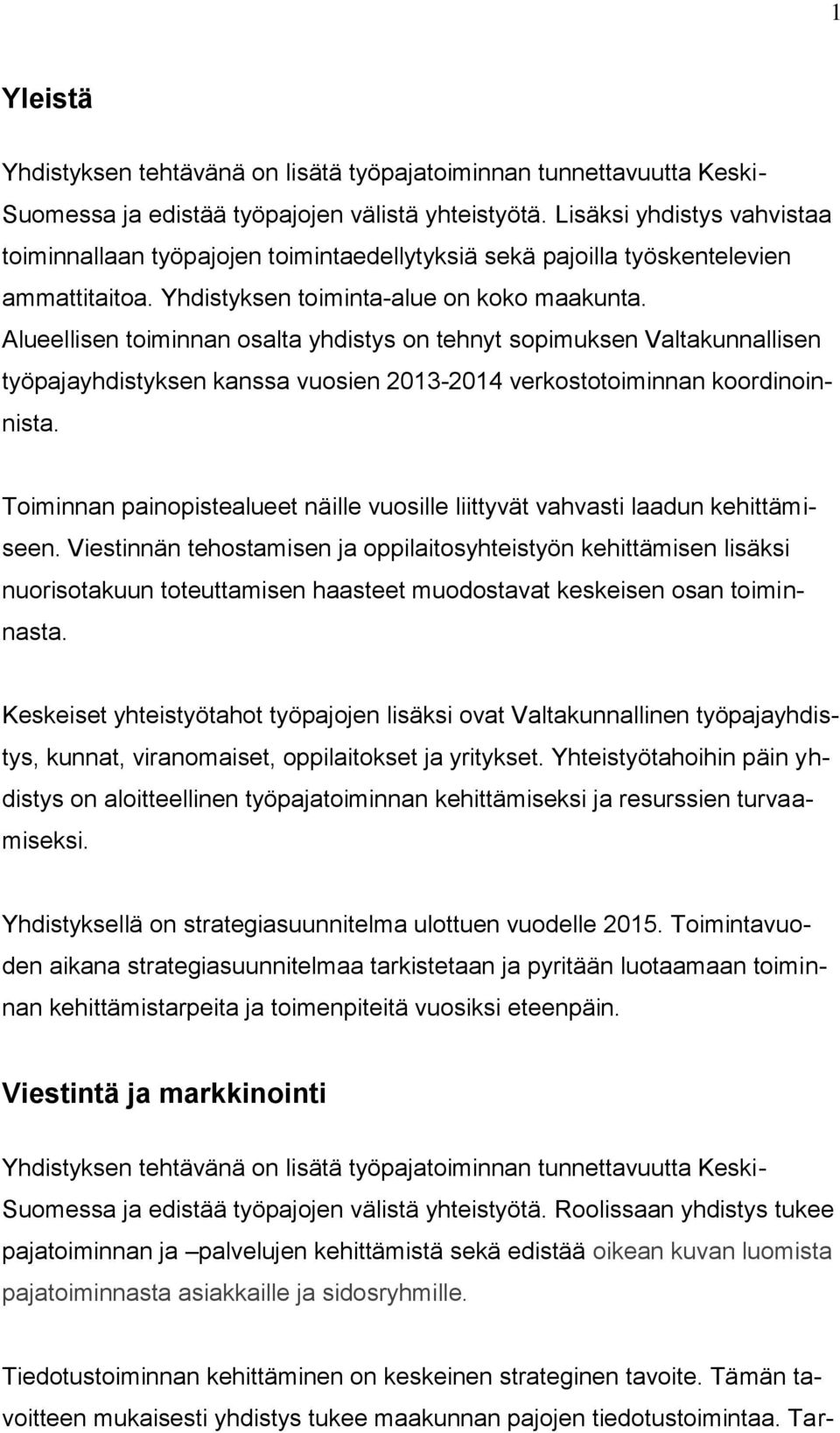 1

Yleistä

Yhdistyksen tehtävänä on lisätä työpajatoiminnan tunnettavuutta Keski-Suomessa ja edistää työpajojen välistä yhteistyötä. Lisäksi yhdistys vahvistaa toiminnallaan työpajojen toimintaedellytyksiä sekä pajoilla työskentelevien ammattitaitoa. Yhdistyksen toiminta-alue on koko maakunta. Alueellisen toiminnan osalta yhdistys on tehnyt sopimuksen Valtakunnallisen työpajayhdistyksen kanssa vuosien 2013-2014 verkostotoiminnan koordinoinnista.

Toiminnan painopistealueet näille vuosille liittyvät vahvasti laadun kehittämiseen. Viestinnän tehostamisen ja oppilaitosyhteistyön kehittämisen lisäksi nuorisotakuun toteuttamisen haasteet muodostavat keskeisen osan toiminnasta.

Keskeiset yhteistyötahot työpajojen lisäksi ovat Valtakunnallinen työpajayhdistys, kunnat, viranomaiset, oppilaitokset ja yritykset. Yhteistyötahoihin päin yhdistys on aloitteellinen työpajatoiminnan kehittämiseksi ja resurssien turvaamiseksi.

Yhdistyksellä on strategiasuunnitelma ulottuen vuodelle 2015. Toimintavuoden aikana strategiasuunnitelmaa tarkistetaan ja pyritään luotaamaan toiminnan kehittämistarpeita ja toimenpiteitä vuosiksi eteenpäin.

Viestintä ja markkinointi

Yhdistyksen tehtävänä on lisätä työpajatoiminnan tunnettavuutta Keski-Suomessa ja edistää työpajojen välistä yhteistyötä. Roolissaan yhdistys tukee pajatoiminnan ja –palvelujen kehittämistä sekä edistää oikean kuvan luomista pajatoiminnasta asiakkaille ja sidosryhmille.

Tiedotustoiminnan kehittäminen on keskeinen strateginen tavoite. Tämän tavoitteen mukaisesti yhdistys tukee maakunnan pajojen tiedotustoimintaa. Tar-